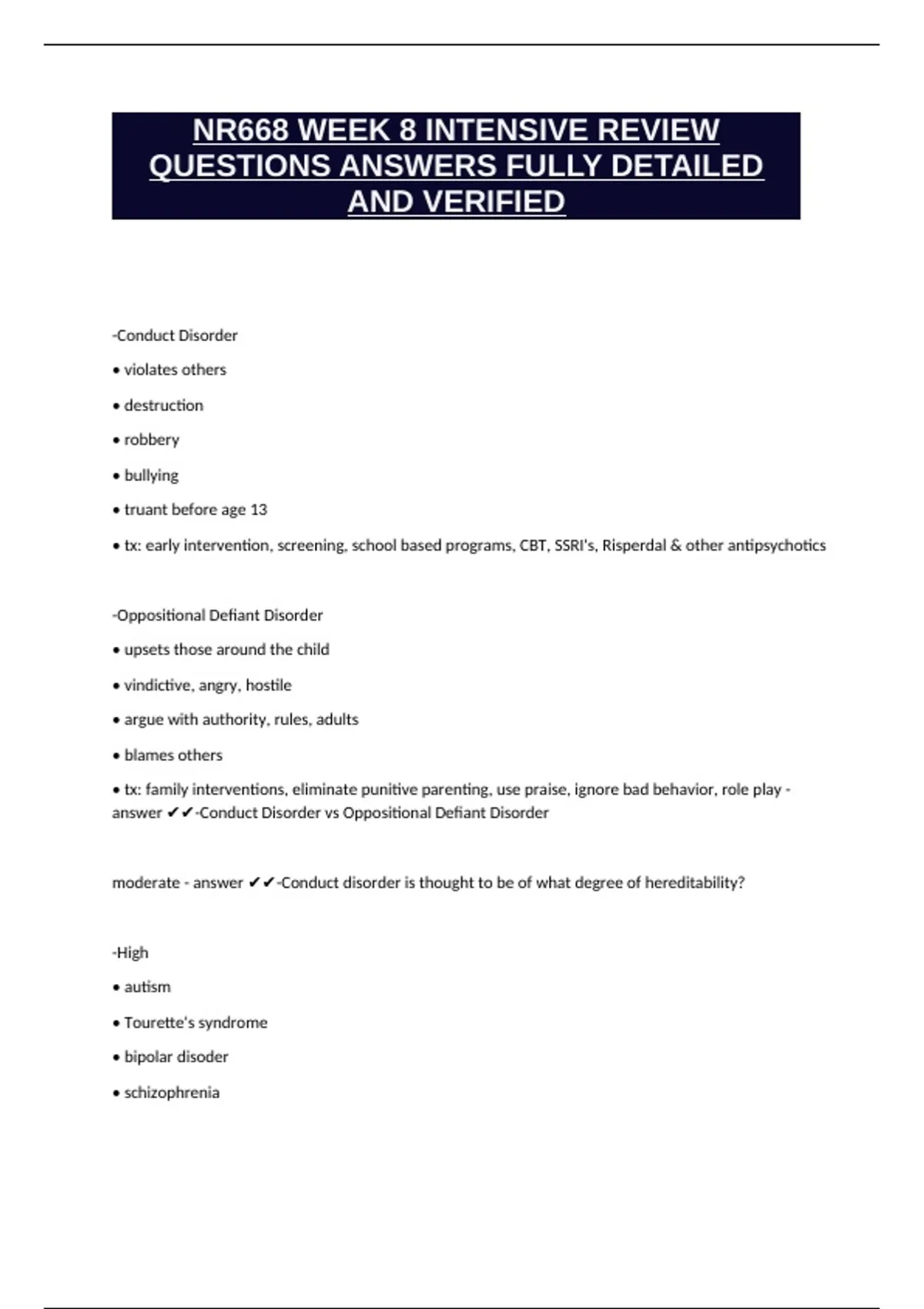 NR668 WEEK 8 INTENSIVE REVIEW QUESTIONS ANSWERS FULLY DETAILED AND VERIFIED

-Conduct Disorder

• violates others

• destruction

• robbery

• bullying

• truant before age 13

• tx: early intervention, screening, school based programs, CBT, SSRI's, Risperdal & other antipsychotics

-Oppositional Defiant Disorder

• upsets those around the child

• vindictive, angry, hostile

• argue with authority, rules, adults

• blames others

• tx: family interventions, eliminate punitive parenting, use praise, ignore bad behavior, role play - answer ✔✔-Conduct Disorder vs Oppositional Defiant Disorder

moderate - answer ✔✔-Conduct disorder is thought to be of what degree of hereditability?

-High

• autism

• Tourette's syndrome

• bipolar disoder

• schizophrenia